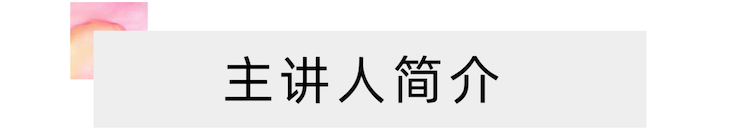 主讲人简介